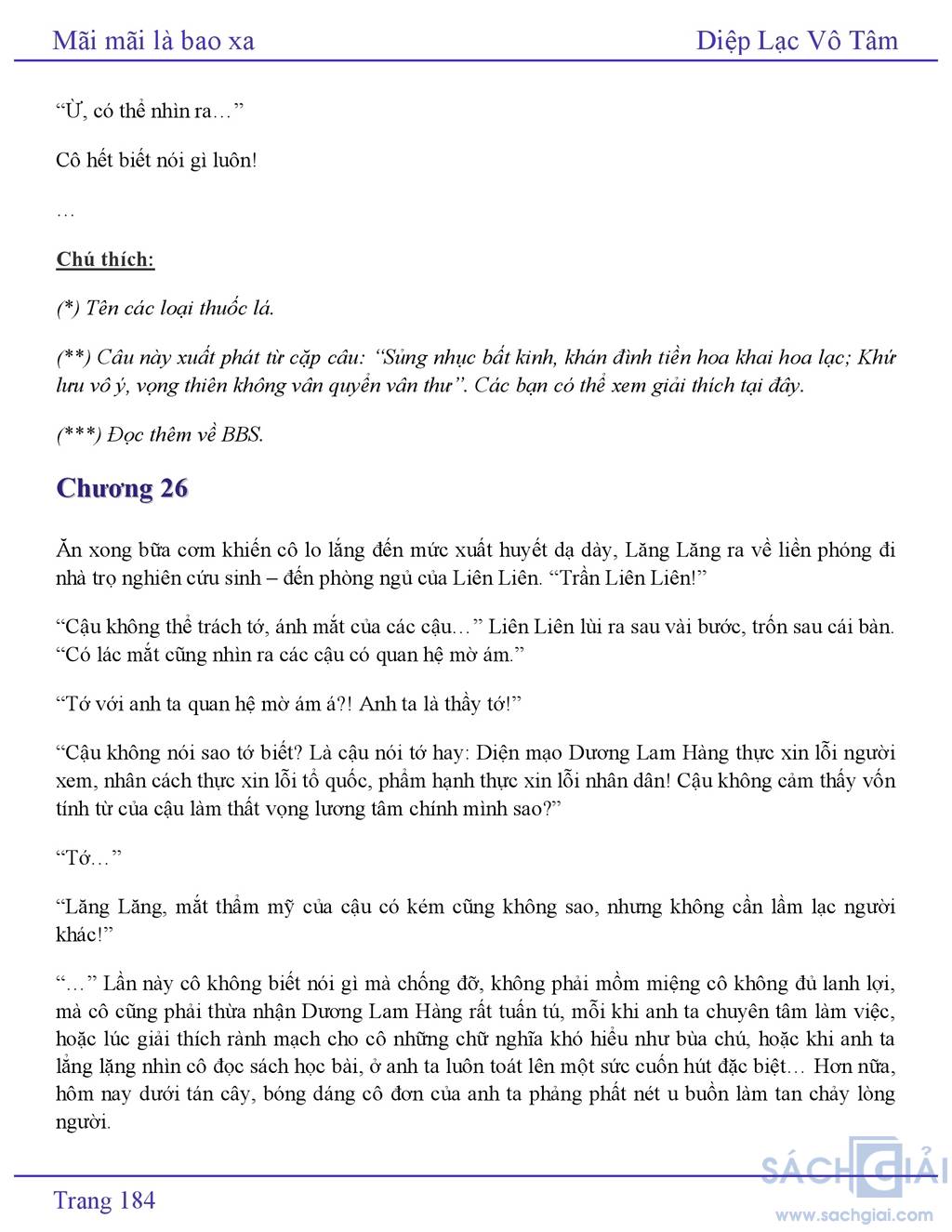 Mãi mãi là bao xa

Diệp Lạc Vô Tâm

“Ừ, có thể nhìn ra…”

Cô hết biết nói gì luôn!

…

Chú thích:

(*) Tên các loại thuốc lá.

(**) Câu này xuất phát từ cặp câu: “Sủng nhục bất kinh, khán đình tiền hoa khai hoa lạc; Khứ lưu vô ý, vọng thiên không vân quyển vân thư”. Các bạn có thể xem giải thích tại đây.

(***) Đọc thêm về BBS.

Chương 26

Ăn xong bữa cơm khiến cô lo lắng đến mức xuất huyết dạ dày, Lăng Lăng ra về liền phóng đi nhà trọ nghiên cứu sinh – đến phòng ngủ của Liên Liên. “Trần Liên Liên!”

“Cậu không thể trách tớ, ánh mắt của các cậu…” Liên Liên lùi ra sau vài bước, trốn sau cái bàn. “Có lác mắt cũng nhìn ra các cậu có quan hệ mờ ám.”

“Tớ với anh ta quan hệ mờ ám á?! Anh ta là thầy tớ!”

“Cậu không nói sao tớ biết? Là cậu nói tớ hay: Diện mạo Dương Lam Hàng thực xin lỗi người xem, nhân cách thực xin lỗi tổ quốc, phẩm hạnh thực xin lỗi nhân dân! Cậu không cảm thấy vốn tính từ của cậu làm thất vọng lương tâm chính mình sao?”

“Tớ…”

“Lăng Lăng, mắt thẩm mỹ của cậu có kém cũng không sao, nhưng không cần lầm lạc người khác!”

“…” Lần này cô không biết nói gì mà chống đỡ, không phải mồm miệng cô không đủ lanh lợi, mà cô cũng phải thừa nhận Dương Lam Hàng rất tuấn tú, mỗi khi anh ta chuyên tâm làm việc, hoặc lúc giải thích rành mạch cho cô những chữ nghĩa khó hiểu như bùa chú, hoặc khi anh ta lẳng lặng nhìn cô đọc sách học bài, ở anh ta luôn toát lên một sức cuốn hút đặc biệt… Hơn nữa, hôm nay dưới tán cây, bóng dáng cô đơn của anh ta phảng phất nét u buồn làm tan chảy lòng người.

Trang 184

SÁCH GIẢI
www.sachgiai.com